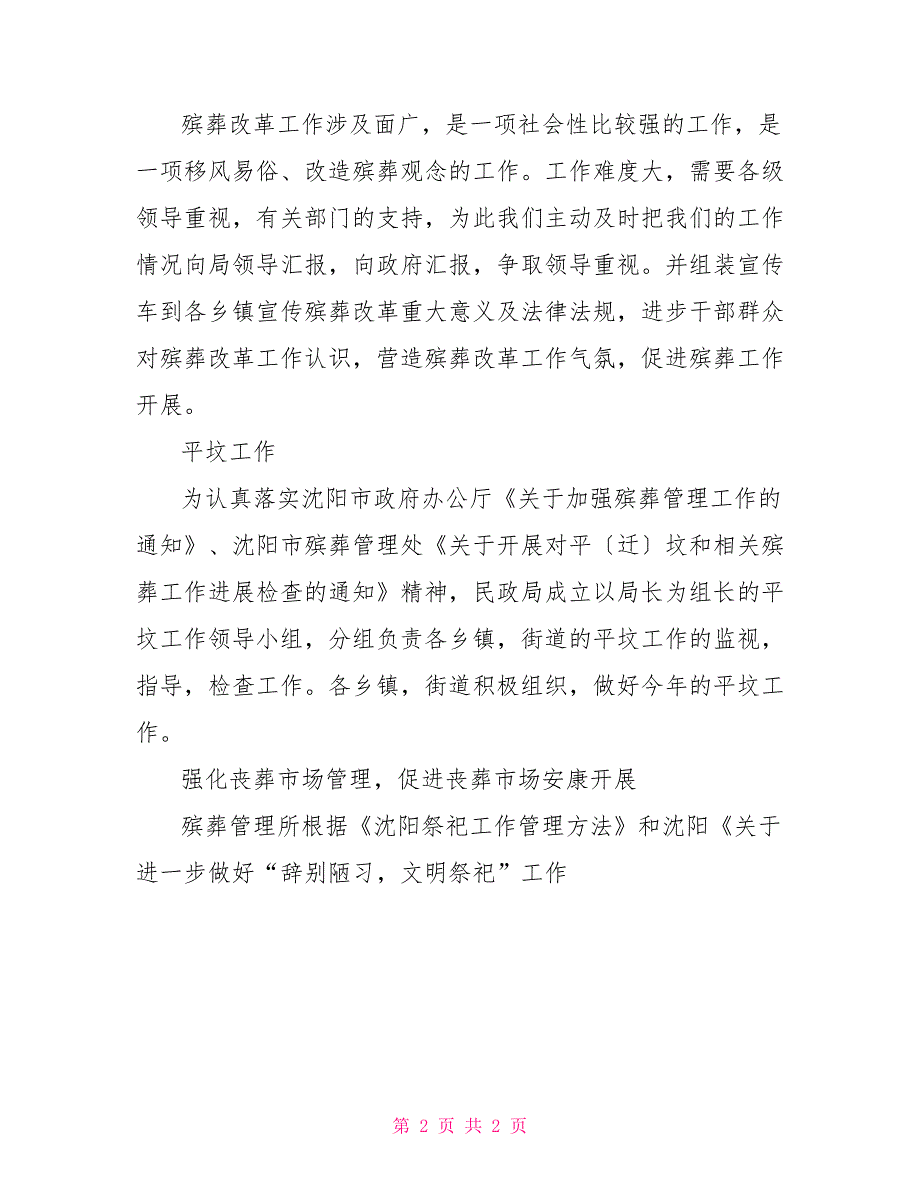 殡葬改革工作涉及面广，是一项社会性比较强的工作，是一项移风易俗、改造殡葬观念的工作。工作难度大，需要各级领导重视，有关部门的支持，为此我们主动及时把我们的工作情况向局领导汇报，向政府汇报，争取领导重视。并组装宣传车到各乡镇宣传殡葬改革重大意义及法律法规，进步干部群众对殡葬改革工作认识，营造殡葬改革工作气氛，促进殡葬工作开展。

平坟工作

为认真落实沈阳市政府办公厅《关于加强殡葬管理工作的通知》、沈阳市殡葬管理处《关于开展对平〔迁〕坟和相关殡葬工作进展检查的通知》精神，民政局成立以局长为组长的平坟工作领导小组，分组负责各乡镇，街道的平坟工作的监视，指导，检查工作。各乡镇，街道积极组织，做好今年的平坟工作。

强化丧葬市场管理，促进丧葬市场安康开展

殡葬管理所根据《沈阳祭祀工作管理方法》和沈阳《关于进一步做好“辞别陋习，文明祭祀”工作

第 2 页 共 2 页